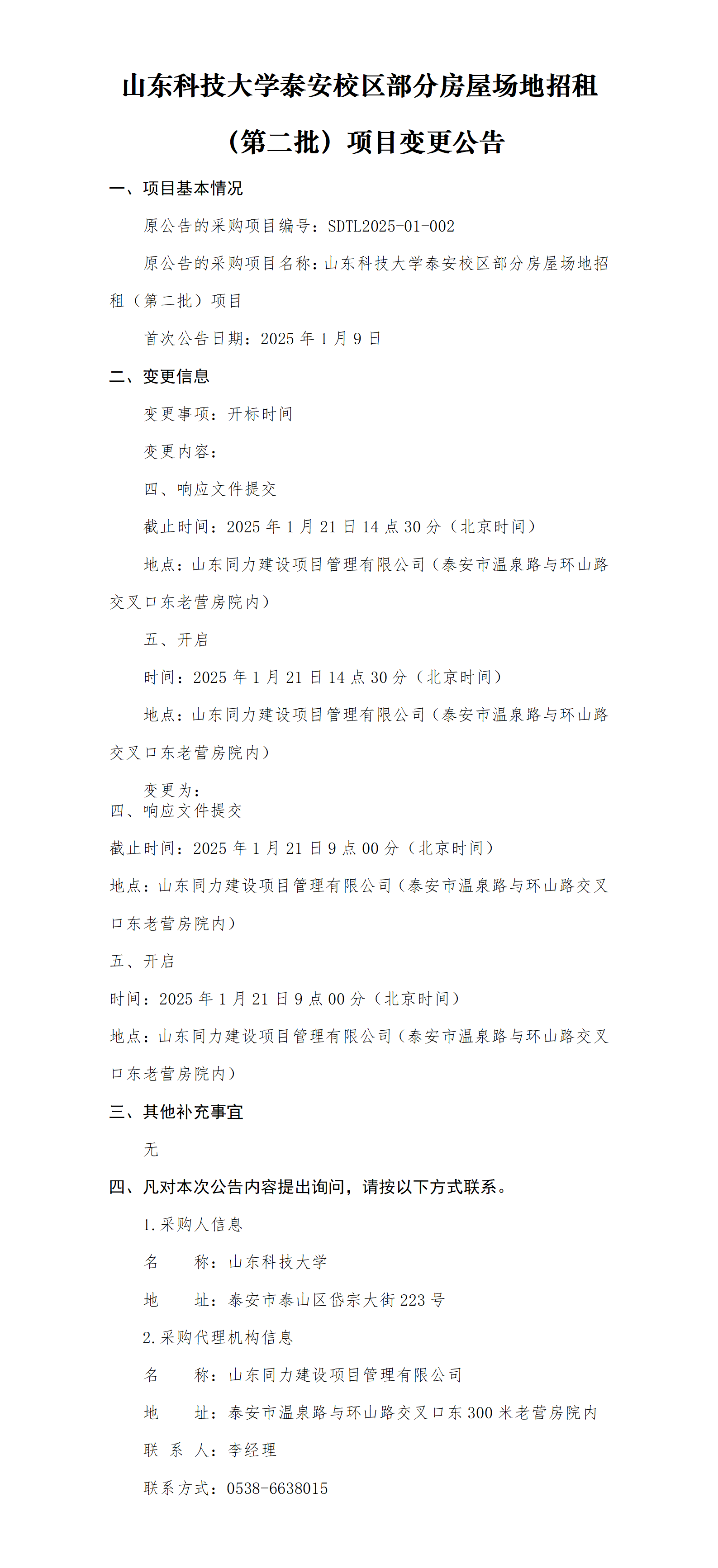 山东科技大学泰安校区部分房屋场地招租（第二批）项目变更公告

一、项目基本情况

原公告的采购项目编号：SDTL2025-01-002

原公告的采购项目名称：山东科技大学泰安校区部分房屋场地招租（第二批）项目

首次公告日期：2025 年 1 月 9 日

二、变更信息

变更事项：开标时间

变更内容：

四、响应文件提交

截止时间：2025 年 1 月 21 日 14 点 30 分（北京时间）

地点：山东同力建设项目管理有限公司（泰安市温泉路与环山路交叉口东老营房院内）

五、开启

时间：2025 年 1 月 21 日 14 点 30 分（北京时间）

地点：山东同力建设项目管理有限公司（泰安市温泉路与环山路交叉口东老营房院内）

变更为：

四、响应文件提交

截止时间：2025 年 1 月 21 日 9 点 00 分（北京时间）

地点：山东同力建设项目管理有限公司（泰安市温泉路与环山路交叉口东老营房院内）

五、开启

时间：2025 年 1 月 21 日 9 点 00 分（北京时间）

地点：山东同力建设项目管理有限公司（泰安市温泉路与环山路交叉口东老营房院内）

三、其他补充事宜

无

四、凡对本次公告内容提出询问，请按以下方式联系。

1.采购人信息

名　　称：山东科技大学

地　　址：泰安市泰山区岱宗大街 223 号

2.采购代理机构信息

名　　称：山东同力建设项目管理有限公司

地　　址：泰安市温泉路与环山路交叉口东 300 米老营房院内

联 系 人：李经理

联系方式：0538-6638015